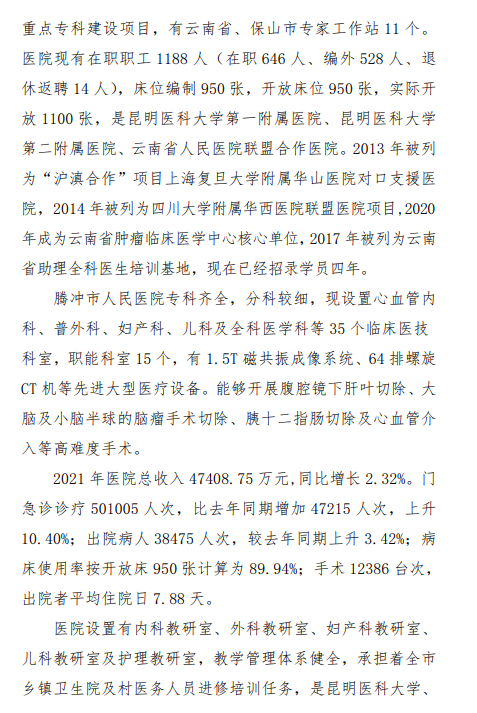 重点专科建设项目，有云南省、保山市专家工作站 11 个。医院现有在职职工 1188 人（在职 646 人、编外 528 人、退休返聘 14 人），床位编制 950 张，开放床位 950 张，实际开放 1100 张，是昆明医科大学第一附属医院、昆明医科大学第二附属医院、云南省人民医院联盟合作医院。2013 年被列为“沪滇合作”项目上海复旦大学附属华山医院对口支援医院，2014 年被列为四川大学附属华西医院联盟医院项目，2020 年成为云南省肿瘤临床医学中心核心单位，2017 年被列为云南省助理全科医生培训基地，现在已经招录学员四年。

腾冲市人民医院专科齐全，分科较细，现设置心血管内科、普外科、妇产科、儿科及全科医学科等 35 个临床医技科室，职能科室 15 个，有 1.5T 磁共振成像系统、64 排螺旋 CT 机等先进大型医疗设备。能够开展腹腔镜下肝叶切除、大脑及小脑半球的脑瘤手术切除、胰十二指肠切除及心血管介入等高难度手术。

2021 年医院总收入 47408.75 万元，同比增长 2.32%。门急诊诊疗 501005 人次，比去年同期增加 47215 人次，上升 10.40%；出院病人 38475 人次，较去年同期上升 3.42%；病床使用率按开放床 950 张计算为 89.94%；手术 12386 台次，出院者平均住院日 7.88 天。

医院设置有内科教研室、外科教研室、妇产科教研室、儿科教研室及护理教研室，教学管理体系健全，承担着全市乡镇卫生院及村医务人员进修培训任务，是昆明医科大学、